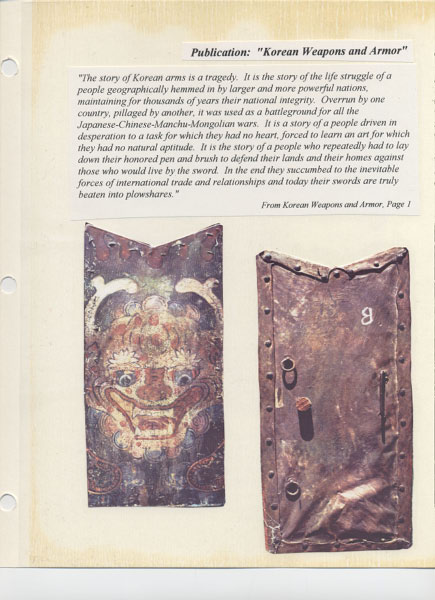 Publication: "Korean Weapons and Armor"

"The story of Korean arms is a tragedy. It is the story of the life struggle of a people geographically hemmed in by larger and more powerful nations, maintaining for thousands of years their national integrity. Overrun by one country, pillaged by another, it was used as a battleground for all the Japanese-Chinese-Manchu-Mongolian wars. It is a story of a people driven in desperation to a task for which they had no heart, forced to learn an art for which they had no natural aptitude. It is the story of a people who repeatedly had to lay down their honored pen and brush to defend their lands and their homes against those who would live by the sword. In the end they succumbed to the inevitable forces of international trade and relationships and today their swords are truly beaten into plowshares."

From Korean Weapons and Armor, Page 1

8